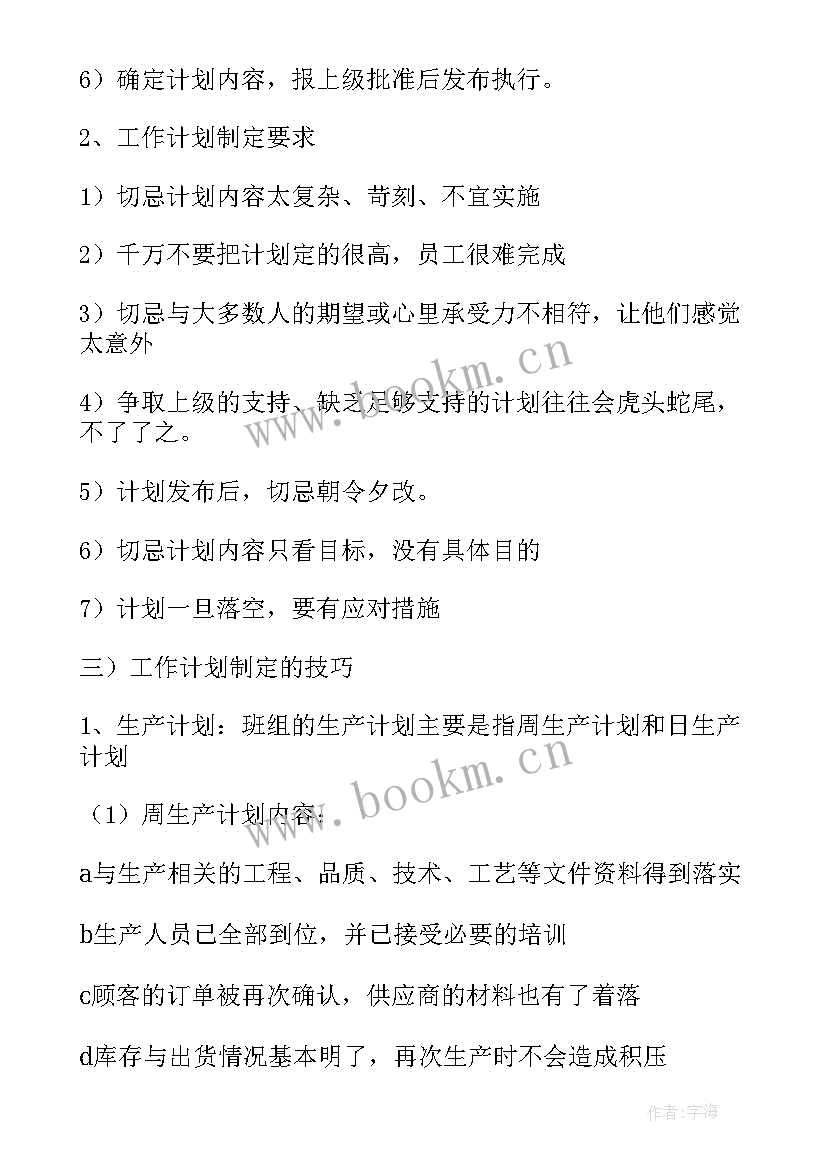 6）确定计划内容，报上级批准后发布执行。

2、工作计划制定要求

1）切忌计划内容太复杂、苛刻、不宜实施

2）千万不要把计划定的很高，员工很难完成

3）切忌与大多数人的期望或心里承受力不相符，让他们感觉太意外

4）争取上级的支持、缺乏足够支持的计划往往会虎头蛇尾，不了了之。

5）计划发布后，切忌朝令夕改。

6）切忌计划内容只看目标，没有具体目的

7）计划一旦落空，要有应对措施

三）工作计划制定的技巧

1、生产计划：班组的生产计划主要是指周生产计划和日生产计划

（1）周生产计划内容：

a与生产相关的工程、品质、技术、工艺等文件资料得到落实

b生产人员已全部到位，并已接受必要的培训

c顾客的订单被再次确认，供应商的材料也有了着落

d库存与出货情况基本明了，再次生产时不会造成积压

www.bookm.cn

www.bookm.cn

作者：宇海